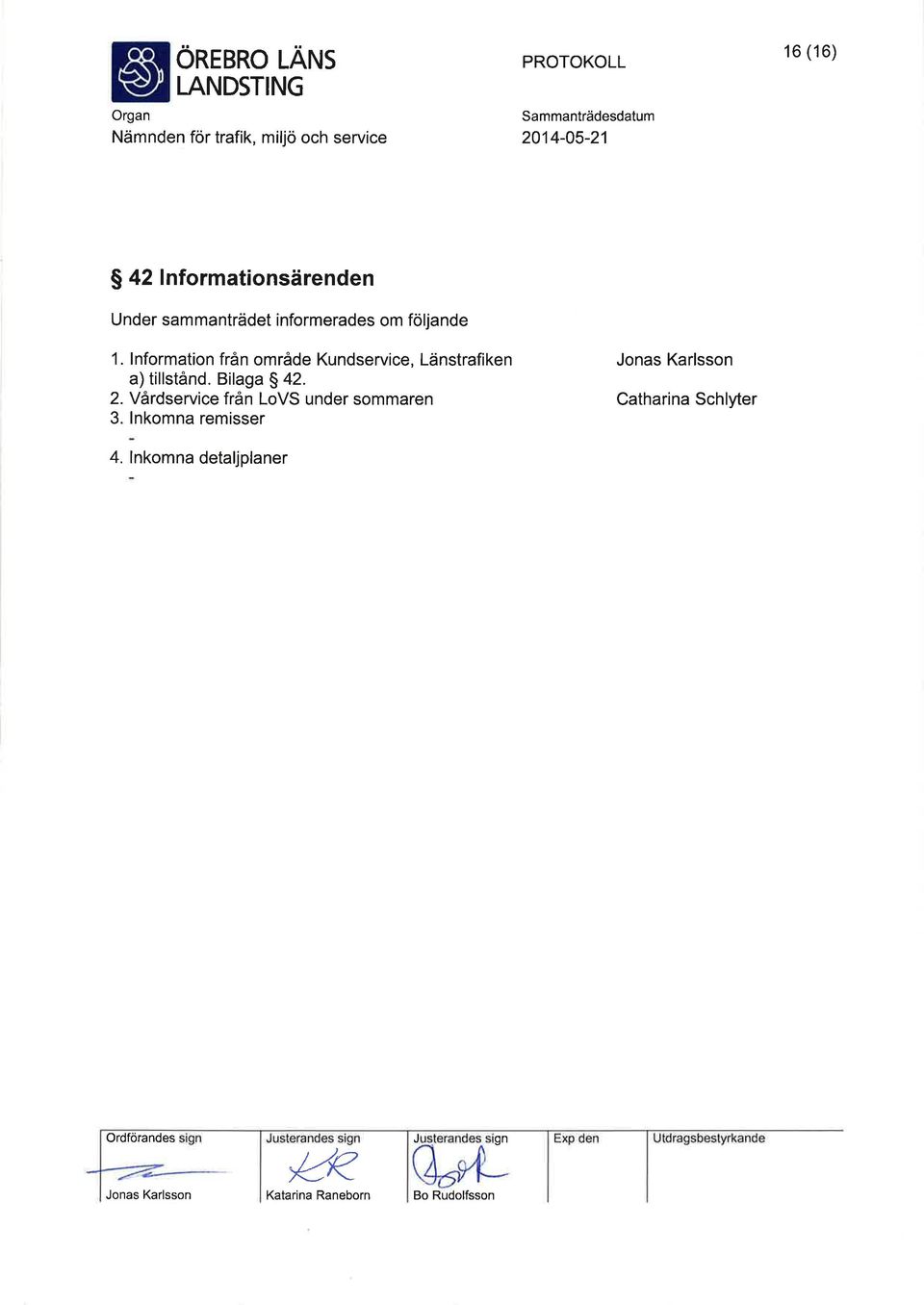 ÖREBRO LÄNS LANDSTING

PROTOKOLL

16 (16)

Organ
Nämnden för trafik, miljö och service

Sammanträdesdatum
2014-05-21

§ 42 Informationsärenden

Under sammanträdet informerades om följande

1. Information från område Kundservice, Länstrafiken a) tillstånd. Bilaga § 42.
2. Vårdservice från LoVS under sommaren
3. Inkomna remisser
-
4. Inkomna detaljplaner
-

Jonas Karlsson

Catharina Schlyter

| Ordförandes sign | Justerandes sign | Justerandes sign | Exp den | Utdragsbestyrkande |
|---|---|---|---|---|
| Jonas Karlsson | Katarina Raneborn | Bo Rudolfsson | | |